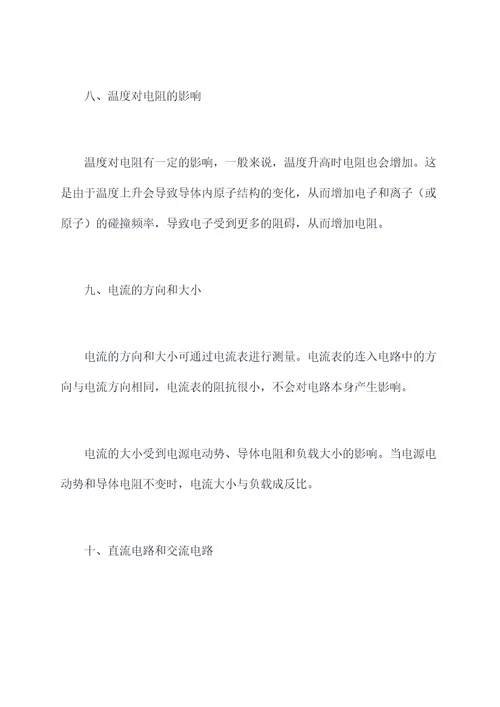 八、温度对电阻的影响

温度对电阻有一定的影响，一般来说，温度升高时电阻也会增加。这是由于温度上升会导致导体内原子结构的变化，从而增加电子和离子（或原子）的碰撞频率，导致电子受到更多的阻碍，从而增加电阻。

九、电流的方向和大小

电流的方向和大小可通过电流表进行测量。电流表的连入电路中的方向与电流方向相同，电流表的阻抗很小，不会对电路本身产生影响。

电流的大小受到电源电动势、导体电阻和负载大小的影响。当电源电动势和导体电阻不变时，电流大小与负载成反比。

十、直流电路和交流电路